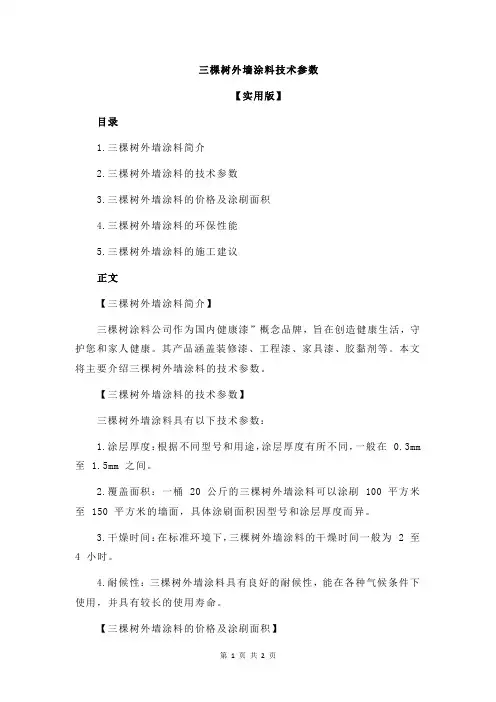 三棵树外墙涂料技术参数

【实用版】

目录

1.三棵树外墙涂料简介

2.三棵树外墙涂料的技术参数

3.三棵树外墙涂料的价格及涂刷面积

4.三棵树外墙涂料的环保性能

5.三棵树外墙涂料的施工建议

正文

【三棵树外墙涂料简介】

三棵树涂料公司作为国内健康漆”概念品牌，旨在创造健康生活，守护您和家人健康。其产品涵盖装修漆、工程漆、家具漆、胶黏剂等。本文将主要介绍三棵树外墙涂料的技术参数。

【三棵树外墙涂料的技术参数】

三棵树外墙涂料具有以下技术参数：

1.涂层厚度：根据不同型号和用途，涂层厚度有所不同，一般在 0.3mm 至 1.5mm 之间。

2.覆盖面积：一桶 20 公斤的三棵树外墙涂料可以涂刷 100 平方米至 150 平方米的墙面，具体涂刷面积因型号和涂层厚度而异。

3.干燥时间：在标准环境下，三棵树外墙涂料的干燥时间一般为 2 至 4 小时。

4.耐候性：三棵树外墙涂料具有良好的耐候性，能在各种气候条件下使用，并具有较长的使用寿命。

【三棵树外墙涂料的价格及涂刷面积】

第 1 页 共 2 页